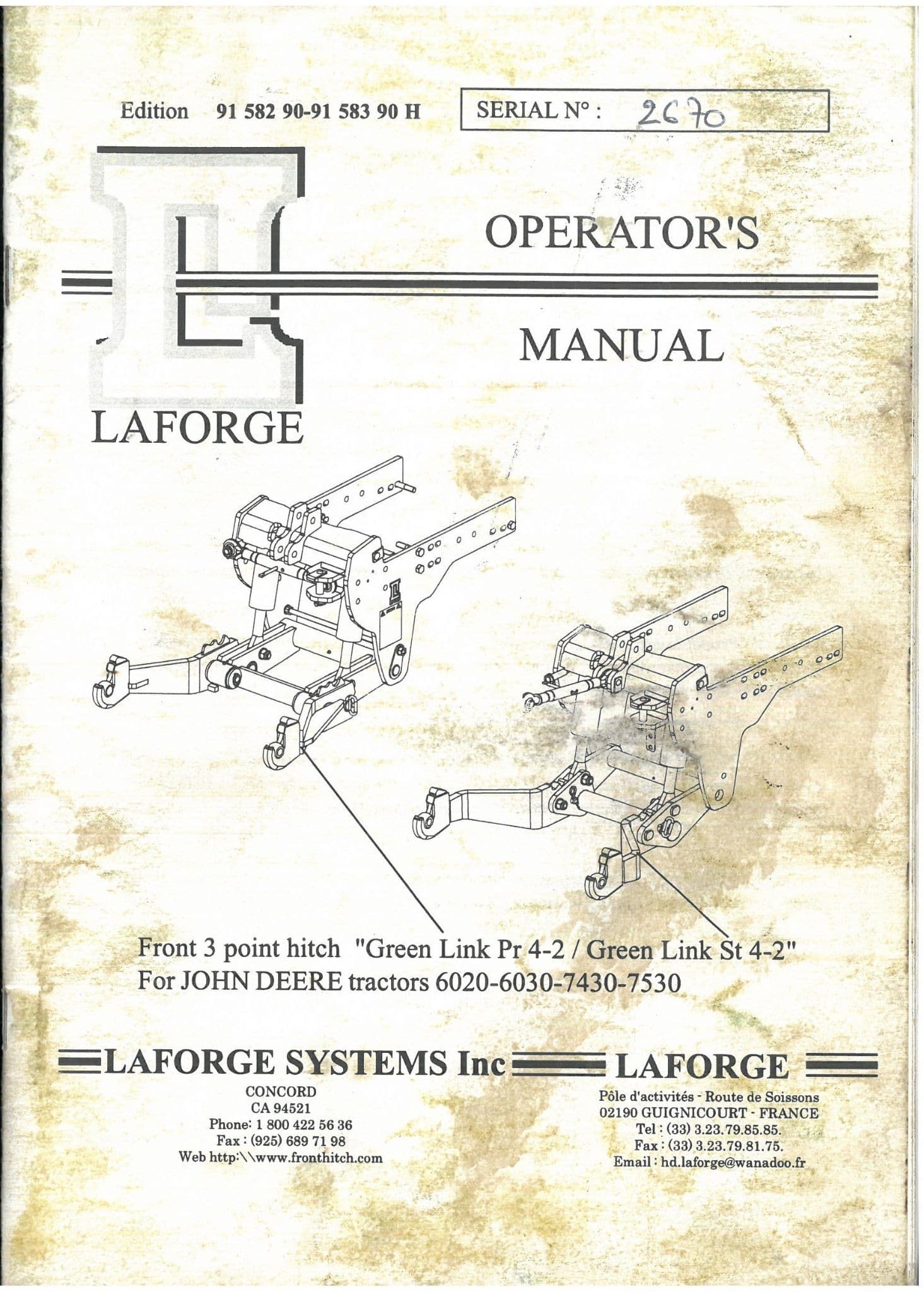 Edition 91 582 90-91 583 90 H

SERIAL N° : 2670

OPERATOR'S

MANUAL

LAFORGE

Front 3 point hitch "Green Link Pr 4-2 / Green Link St 4-2"
For JOHN DEERE tractors 6020-6030-7430-7530

LAFORGE SYSTEMS Inc

CONCORD
CA 94521
Phone: 1 800 422 56 36
Fax : (925) 689 71 98
Web http:\\www.fronthitch.com

LAFORGE

Pôle d'activités - Route de Soissons
02190 GUIGNICOURT - FRANCE
Tel : (33) 3.23.79.85.85.
Fax : (33) 3.23.79.81.75.
Email : hd.laforge@wanadoo.fr